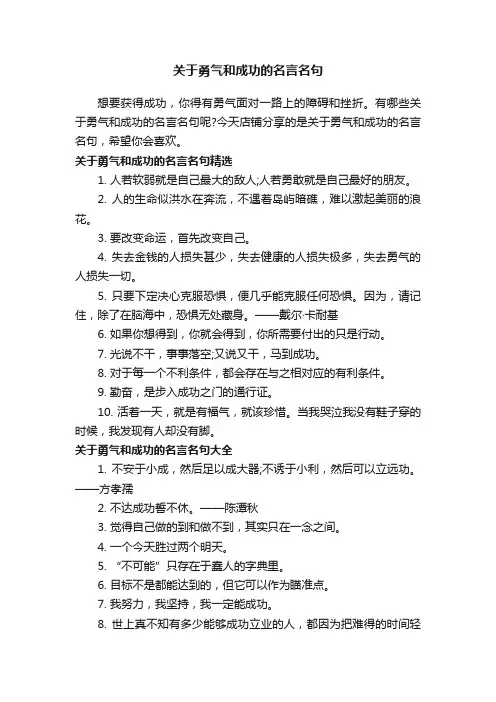 关于勇气和成功的名言名句

想要获得成功，你得有勇气面对一路上的障碍和挫折。有哪些关于勇气和成功的名言名句呢?今天店铺分享的是关于勇气和成功的名言名句，希望你会喜欢。

关于勇气和成功的名言名句精选

1. 人若软弱就是自己最大的敌人;人若勇敢就是自己最好的朋友。

2. 人的生命似洪水在奔流，不遇着岛屿暗礁，难以激起美丽的浪花。

3. 要改变命运，首先改变自己。

4. 失去金钱的人损失甚少，失去健康的人损失极多，失去勇气的人损失一切。

5. 只要下定决心克服恐惧，便几乎能克服任何恐惧。因为，请记住，除了在脑海中，恐惧无处藏身。——戴尔·卡耐基

6. 如果你想得到，你就会得到，你所需要付出的只是行动。

7. 光说不干，事事落空;又说又干，马到成功。

8. 对于每一个不利条件，都会存在与之相对应的有利条件。

9. 勤奋，是步入成功之门的通行证。

10. 活着一天，就是有福气，就该珍惜。当我哭泣我没有鞋子穿的时候，我发现有人却没有脚。

关于勇气和成功的名言名句大全

1. 不安于小成，然后足以成大器;不诱于小利，然后可以立远功。——方孝孺

2. 不达成功誓不休。——陈潭秋

3. 觉得自己做的到和做不到，其实只在一念之间。

4. 一个今天胜过两个明天。

5. “不可能”只存在于蠢人的字典里。

6. 目标不是都能达到的，但它可以作为瞄准点。

7. 我努力，我坚持，我一定能成功。

8. 世上真不知有多少能够成功立业的人，都因为把难得的时间轻